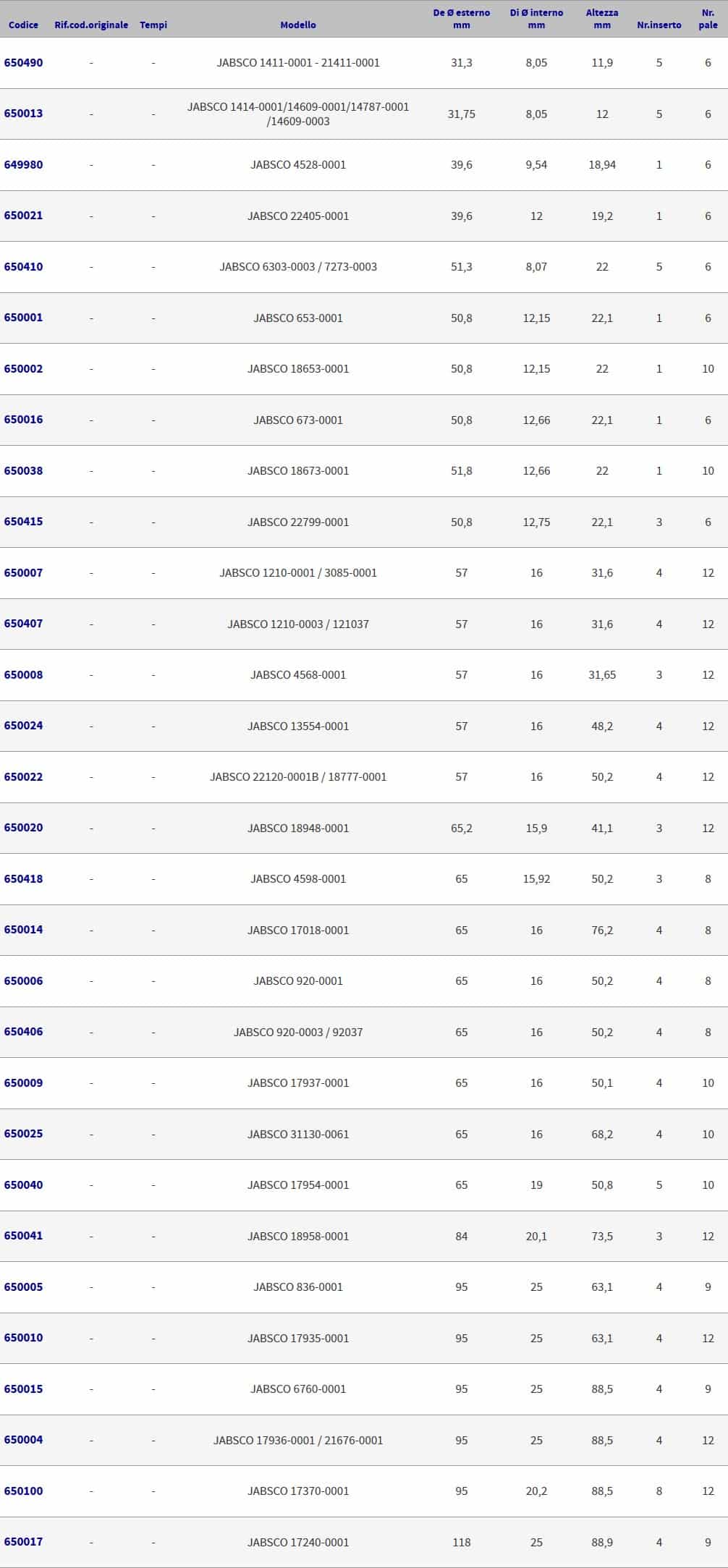 | Codice | Rif.cod.originale | Tempi | Modello | De Ø esterno mm | Di Ø interno mm | Altezza mm | Nr.inserto | Nr. pale |
|---|---|---|---|---|---|---|---|---|
| 650490 | - | - | JABSCO 1411-0001 - 21411-0001 | 31,3 | 8,05 | 11,9 | 5 | 6 |
| 650013 | - | - | JABSCO 1414-0001/14609-0001/14787-0001 /14609-0003 | 31,75 | 8,05 | 12 | 5 | 6 |
| 649980 | - | - | JABSCO 4528-0001 | 39,6 | 9,54 | 18,94 | 1 | 6 |
| 650021 | - | - | JABSCO 22405-0001 | 39,6 | 12 | 19,2 | 1 | 6 |
| 650410 | - | - | JABSCO 6303-0003 / 7273-0003 | 51,3 | 8,07 | 22 | 5 | 6 |
| 650001 | - | - | JABSCO 653-0001 | 50,8 | 12,15 | 22,1 | 1 | 6 |
| 650002 | - | - | JABSCO 18653-0001 | 50,8 | 12,15 | 22 | 1 | 10 |
| 650016 | - | - | JABSCO 673-0001 | 50,8 | 12,66 | 22,1 | 1 | 6 |
| 650038 | - | - | JABSCO 18673-0001 | 51,8 | 12,66 | 22 | 1 | 10 |
| 650415 | - | - | JABSCO 22799-0001 | 50,8 | 12,75 | 22,1 | 3 | 6 |
| 650007 | - | - | JABSCO 1210-0001 / 3085-0001 | 57 | 16 | 31,6 | 4 | 12 |
| 650407 | - | - | JABSCO 1210-0003 / 121037 | 57 | 16 | 31,6 | 4 | 12 |
| 650008 | - | - | JABSCO 4568-0001 | 57 | 16 | 31,65 | 3 | 12 |
| 650024 | - | - | JABSCO 13554-0001 | 57 | 16 | 48,2 | 4 | 12 |
| 650022 | - | - | JABSCO 22120-0001B / 18777-0001 | 57 | 16 | 50,2 | 4 | 12 |
| 650020 | - | - | JABSCO 18948-0001 | 65,2 | 15,9 | 41,1 | 3 | 12 |
| 650418 | - | - | JABSCO 4598-0001 | 65 | 15,92 | 50,2 | 3 | 8 |
| 650014 | - | - | JABSCO 17018-0001 | 65 | 16 | 76,2 | 4 | 8 |
| 650006 | - | - | JABSCO 920-0001 | 65 | 16 | 50,2 | 4 | 8 |
| 650406 | - | - | JABSCO 920-0003 / 92037 | 65 | 16 | 50,2 | 4 | 8 |
| 650009 | - | - | JABSCO 17937-0001 | 65 | 16 | 50,1 | 4 | 10 |
| 650025 | - | - | JABSCO 31130-0061 | 65 | 16 | 68,2 | 4 | 10 |
| 650040 | - | - | JABSCO 17954-0001 | 65 | 19 | 50,8 | 5 | 10 |
| 650041 | - | - | JABSCO 18958-0001 | 84 | 20,1 | 73,5 | 3 | 12 |
| 650005 | - | - | JABSCO 836-0001 | 95 | 25 | 63,1 | 4 | 9 |
| 650010 | - | - | JABSCO 17935-0001 | 95 | 25 | 63,1 | 4 | 12 |
| 650015 | - | - | JABSCO 6760-0001 | 95 | 25 | 88,5 | 4 | 9 |
| 650004 | - | - | JABSCO 17936-0001 / 21676-0001 | 95 | 25 | 88,5 | 4 | 12 |
| 650100 | - | - | JABSCO 17370-0001 | 95 | 20,2 | 88,5 | 8 | 12 |
| 650017 | - | - | JABSCO 17240-0001 | 118 | 25 | 88,9 | 4 | 9 |